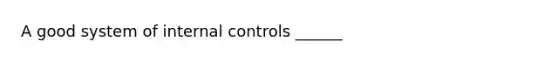 A good system of internal controls ______